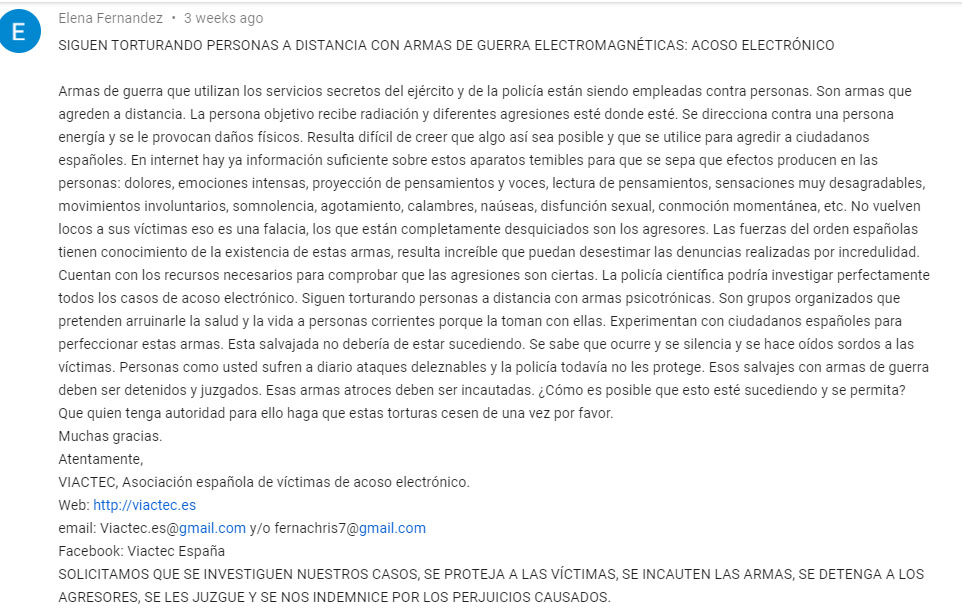 E

Elena Fernandez • 3 weeks ago

SIGUEN TORTURANDO PERSONAS A DISTANCIA CON ARMAS DE GUERRA ELECTROMAGNÉTICAS: ACOSO ELECTRÓNICO

Armas de guerra que utilizan los servicios secretos del ejército y de la policía están siendo empleadas contra personas. Son armas que agreden a distancia. La persona objetivo recibe radiación y diferentes agresiones esté donde esté. Se direcciona contra una persona energía y se le provocan daños físicos. Resulta difícil de creer que algo así sea posible y que se utilice para agredir a ciudadanos españoles. En internet hay ya información suficiente sobre estos aparatos temibles para que se sepa que efectos producen en las personas: dolores, emociones intensas, proyección de pensamientos y voces, lectura de pensamientos, sensaciones muy desagradables, movimientos involuntarios, somnolencia, agotamiento, calambres, naúseas, disfunción sexual, conmoción momentánea, etc. No vuelven locos a sus víctimas eso es una falacia, los que están completamente desquiciados son los agresores. Las fuerzas del orden españolas tienen conocimiento de la existencia de estas armas, resulta increíble que puedan desestimar las denuncias realizadas por incredulidad. Cuentan con los recursos necesarios para comprobar que las agresiones son ciertas. La policía científica podría investigar perfectamente todos los casos de acoso electrónico. Siguen torturando personas a distancia con armas psicotrónicas. Son grupos organizados que pretenden arruinarle la salud y la vida a personas corrientes porque la toman con ellas. Experimentan con ciudadanos españoles para perfeccionar estas armas. Esta salvajada no debería de estar sucediendo. Se sabe que ocurre y se silencia y se hace oídos sordos a las víctimas. Personas como usted sufren a diario ataques deleznables y la policía todavía no les protege. Esos salvajes con armas de guerra deben ser detenidos y juzgados. Esas armas atroces deben ser incautadas. ¿Cómo es posible que esto esté sucediendo y se permita? Que quien tenga autoridad para ello haga que estas torturas cesen de una vez por favor.
Muchas gracias.
Atentamente,
VIACTEC, Asociación española de víctimas de acoso electrónico.
Web: http://viactec.es
email: Viactec.es@gmail.com y/o fernachris7@gmail.com
Facebook: Viactec España
SOLICITAMOS QUE SE INVESTIGUEN NUESTROS CASOS, SE PROTEJA A LAS VÍCTIMAS, SE INCAUTEN LAS ARMAS, SE DETENGA A LOS AGRESORES, SE LES JUZGUE Y SE NOS INDEMNICE POR LOS PERJUICIOS CAUSADOS.